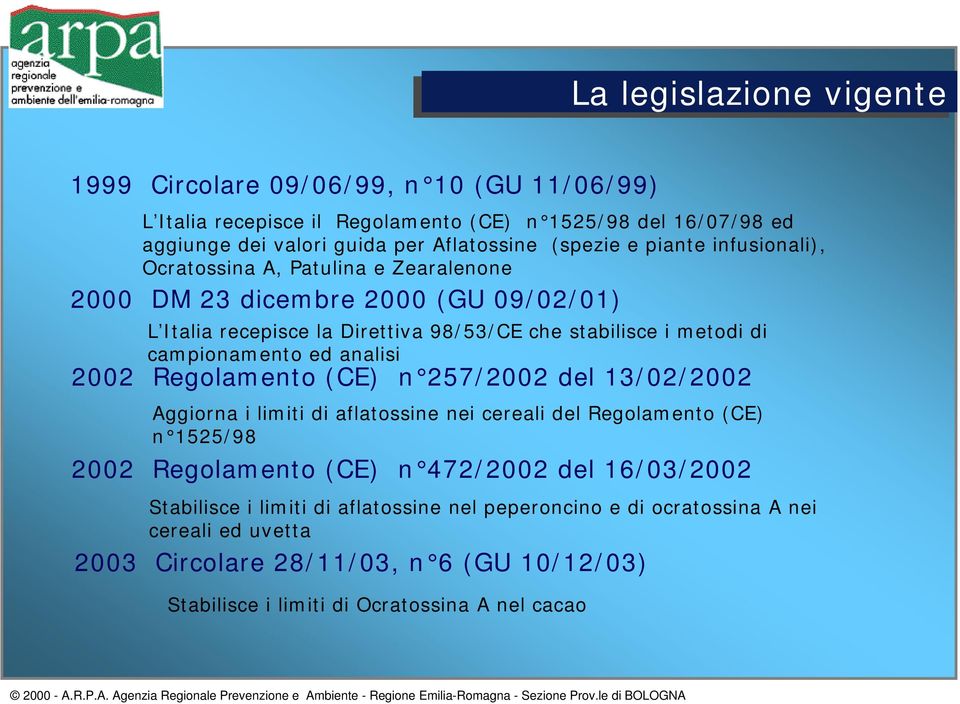 arpa
agenzia regionale prevenzione e ambiente dell'emilia-romagna

La legislazione vigente

1999 Circolare 09/06/99, n°10 (GU 11/06/99)

L'Italia recepisce il Regolamento (CE) n°1525/98 del 16/07/98 ed aggiunge dei valori guida per Aflatossine (spezie e piante infusionali), Ocratossina A, Patulina e Zearalenone

2000 DM 23 dicembre 2000 (GU 09/02/01)

L'Italia recepisce la Direttiva 98/53/CE che stabilisce i metodi di campionamento ed analisi

2002 Regolamento (CE) n°257/2002 del 13/02/2002

Aggiorna i limiti di aflatossine nei cereali del Regolamento (CE) n°1525/98

2002 Regolamento (CE) n°472/2002 del 16/03/2002

Stabilisce i limiti di aflatossine nel peperoncino e di ocratossina A nei cereali ed uvetta

2003 Circolare 28/11/03, n°6 (GU 10/12/03)

Stabilisce i limiti di Ocratossina A nel cacao

© 2000 - A.R.P.A. Agenzia Regionale Prevenzione e Ambiente - Regione Emilia-Romagna - Sezione Prov.le di BOLOGNA